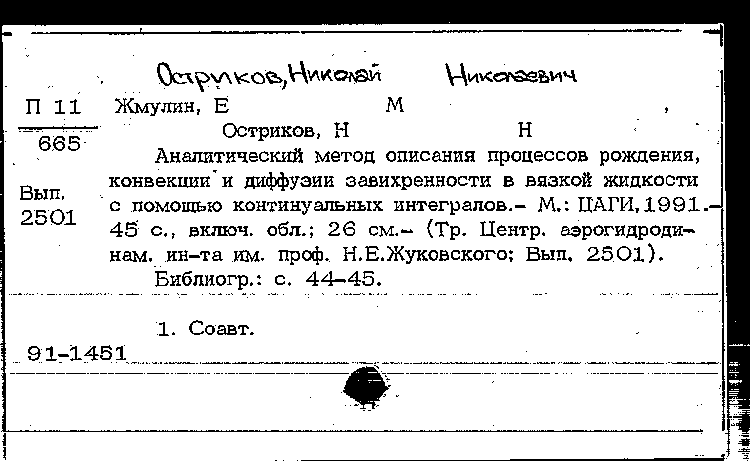 Остриков, Николай Николаевич

П 11
665

Вып.
2501

Жмулин, Е М ,
Остриков, Н Н

Аналитический метод описания процессов рождения, конвекции и диффузии завихренности в вязкой жидкости с помощью континуальных интегралов.– М.: ЦАГИ, 1991.– 45 с., включ. обл.; 26 см.– (Тр. Центр. аэрогидродинам. ин-та им. проф. Н.Е.Жуковского; Вып. 2501).

Библиогр.: с. 44–45.

1. Соавт.

91-1451